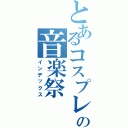 とあるコスプレの音楽祭

インデックス